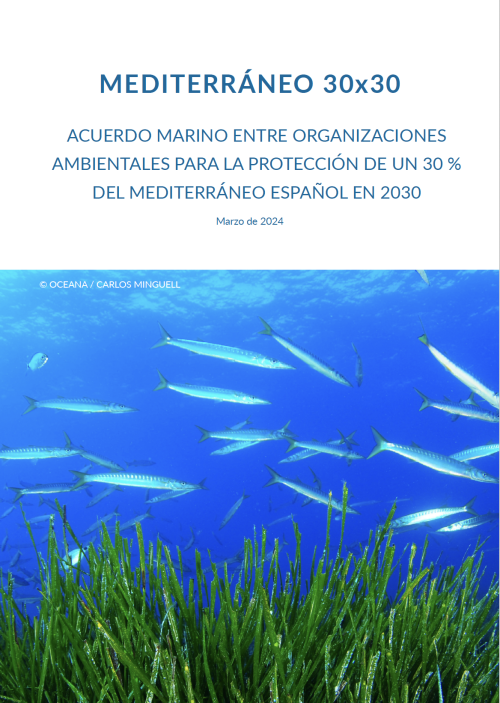 MEDITERRÁNEO 30x30

ACUERDO MARINO ENTRE ORGANIZACIONES AMBIENTALES PARA LA PROTECCIÓN DE UN 30 % DEL MEDITERRÁNEO ESPAÑOL EN 2030

Marzo de 2024

© OCEANA / CARLOS MINGUELL